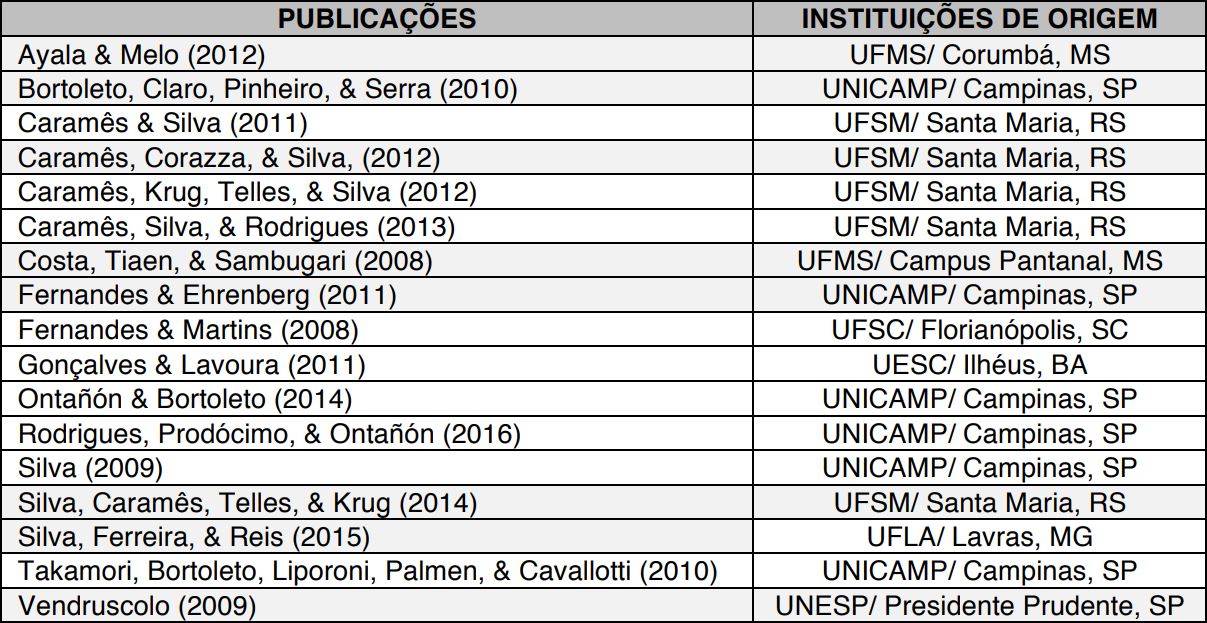 | PUBLICAÇÕES | INSTITUIÇÕES DE ORIGEM |
|---|---|
| Ayala & Melo (2012) | UFMS/ Corumbá, MS |
| Bortoleto, Claro, Pinheiro, & Serra (2010) | UNICAMP/ Campinas, SP |
| Caramês & Silva (2011) | UFSM/ Santa Maria, RS |
| Caramês, Corazza, & Silva, (2012) | UFSM/ Santa Maria, RS |
| Caramês, Krug, Telles, & Silva (2012) | UFSM/ Santa Maria, RS |
| Caramês, Silva, & Rodrigues (2013) | UFSM/ Santa Maria, RS |
| Costa, Tiaen, & Sambugari (2008) | UFMS/ Campus Pantanal, MS |
| Fernandes & Ehrenberg (2011) | UNICAMP/ Campinas, SP |
| Fernandes & Martins (2008) | UFSC/ Florianópolis, SC |
| Gonçalves & Lavoura (2011) | UESC/ Ilhéus, BA |
| Ontañón & Bortoleto (2014) | UNICAMP/ Campinas, SP |
| Rodrigues, Prodócimo, & Ontañón (2016) | UNICAMP/ Campinas, SP |
| Silva (2009) | UNICAMP/ Campinas, SP |
| Silva, Caramês, Telles, & Krug (2014) | UFSM/ Santa Maria, RS |
| Silva, Ferreira, & Reis (2015) | UFLA/ Lavras, MG |
| Takamori, Bortoleto, Liporoni, Palmen, & Cavallotti (2010) | UNICAMP/ Campinas, SP |
| Vendruscolo (2009) | UNESP/ Presidente Prudente, SP |